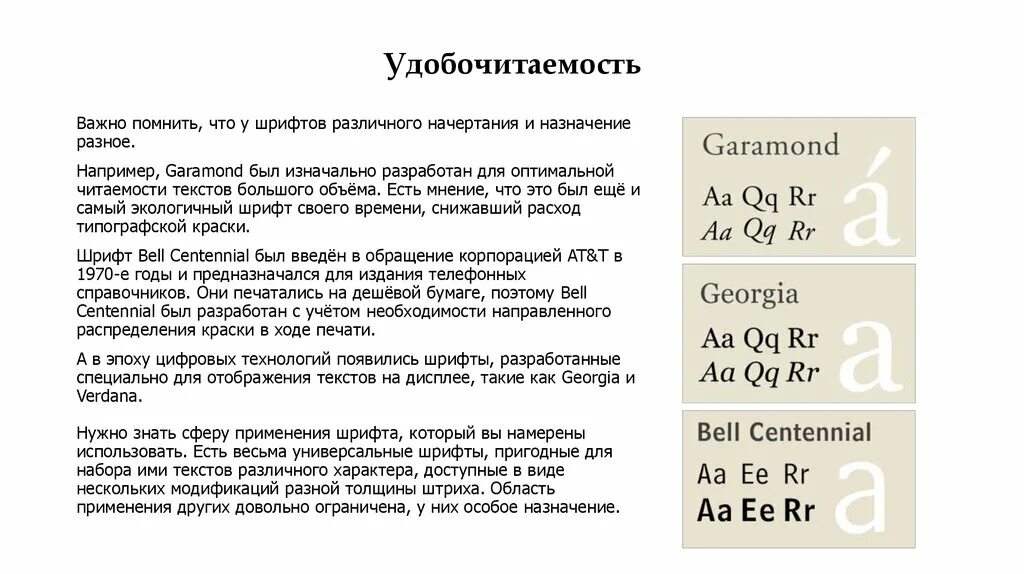 Удобочитаемость

Важно помнить, что у шрифтов различного начертания и назначение разное.

Например, Garamond был изначально разработан для оптимальной читаемости текстов большого объёма. Есть мнение, что это был ещё и самый экологичный шрифт своего времени, снижавший расход типографской краски.

Шрифт Bell Centennial был введён в обращение корпорацией AT&T в 1970-е годы и предназначался для издания телефонных справочников. Они печатались на дешёвой бумаге, поэтому Bell Centennial был разработан с учётом необходимости направленного распределения краски в ходе печати.

А в эпоху цифровых технологий появились шрифты, разработанные специально для отображения текстов на дисплее, такие как Georgia и Verdana.

Нужно знать сферу применения шрифта, который вы намерены использовать. Есть весьма универсальные шрифты, пригодные для набора ими текстов различного характера, доступные в виде нескольких модификаций разной толщины штриха. Область применения других довольно ограничена, у них особое назначение.

Garamond
Aa Qq Rr
Aa Qq Rr
á

Georgia
Aa Qq Rr
Aa Qq Rr
a

Bell Centennial
Aa Ee Rr
Aa Ee Rr
a